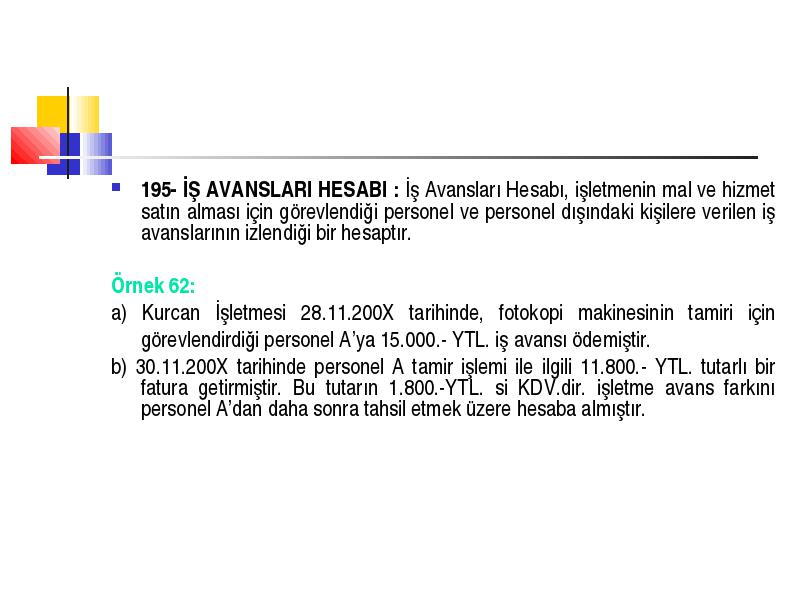 195- İŞ AVANSLARI HESABI : İş Avansları Hesabı, işletmenin mal ve hizmet satın alması için görevlendiği personel ve personel dışındaki kişilere verilen iş avanslarının izlendiği bir hesaptır.

Örnek 62:

a) Kurcan İşletmesi 28.11.200X tarihinde, fotokopi makinesinin tamiri için görevlendirdiği personel A'ya 15.000.- YTL. iş avansı ödemiştir.

b) 30.11.200X tarihinde personel A tamir işlemi ile ilgili 11.800.- YTL. tutarlı bir fatura getirmiştir. Bu tutarın 1.800.-YTL. si KDV.dir. işletme avans farkını personel A'dan daha sonra tahsil etmek üzere hesaba almıştır.